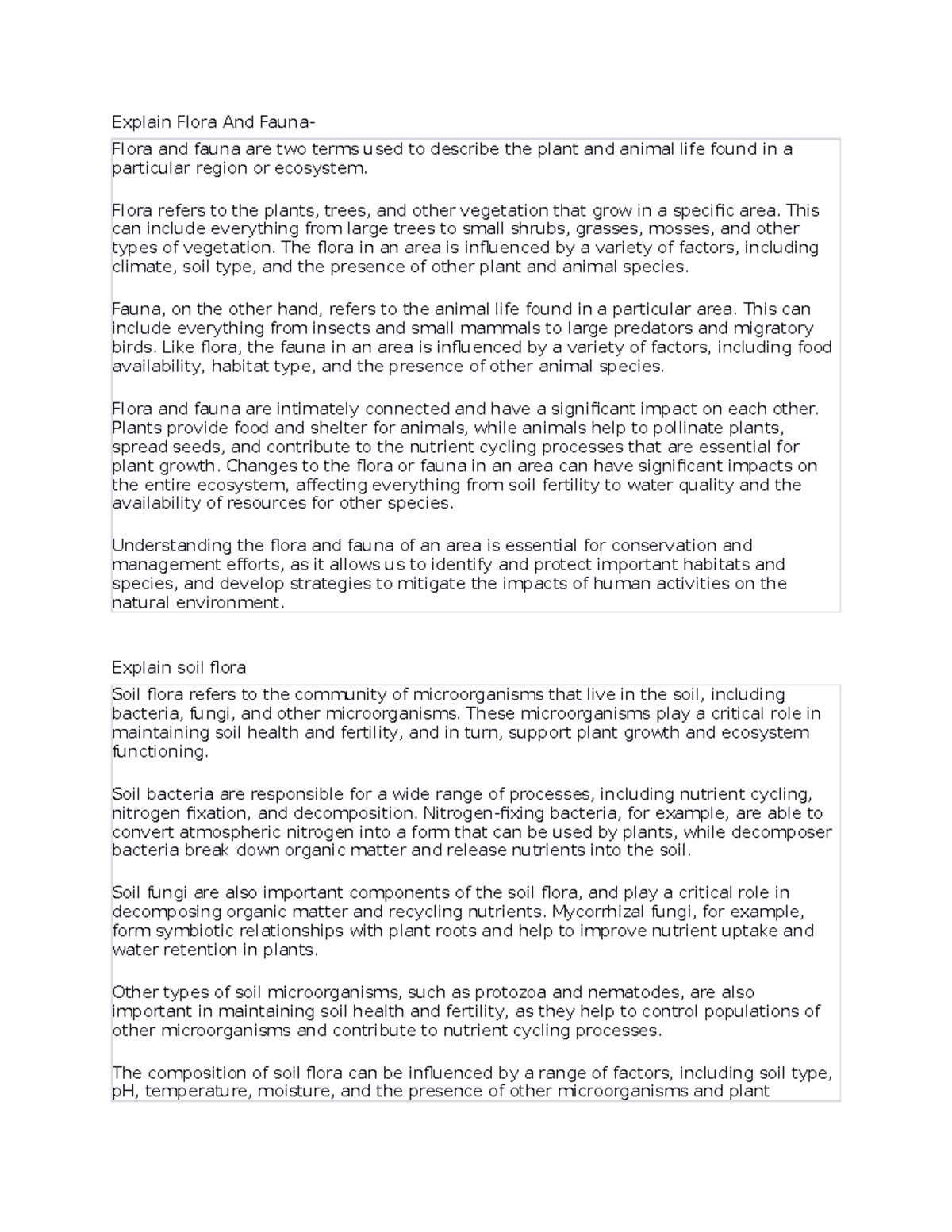 Explain Flora And Fauna-

Flora and fauna are two terms used to describe the plant and animal life found in a particular region or ecosystem.

Flora refers to the plants, trees, and other vegetation that grow in a specific area. This can include everything from large trees to small shrubs, grasses, mosses, and other types of vegetation. The flora in an area is influenced by a variety of factors, including climate, soil type, and the presence of other plant and animal species.

Fauna, on the other hand, refers to the animal life found in a particular area. This can include everything from insects and small mammals to large predators and migratory birds. Like flora, the fauna in an area is influenced by a variety of factors, including food availability, habitat type, and the presence of other animal species.

Flora and fauna are intimately connected and have a significant impact on each other. Plants provide food and shelter for animals, while animals help to pollinate plants, spread seeds, and contribute to the nutrient cycling processes that are essential for plant growth. Changes to the flora or fauna in an area can have significant impacts on the entire ecosystem, affecting everything from soil fertility to water quality and the availability of resources for other species.

Understanding the flora and fauna of an area is essential for conservation and management efforts, as it allows us to identify and protect important habitats and species, and develop strategies to mitigate the impacts of human activities on the natural environment.

Explain soil flora

Soil flora refers to the community of microorganisms that live in the soil, including bacteria, fungi, and other microorganisms. These microorganisms play a critical role in maintaining soil health and fertility, and in turn, support plant growth and ecosystem functioning.

Soil bacteria are responsible for a wide range of processes, including nutrient cycling, nitrogen fixation, and decomposition. Nitrogen-fixing bacteria, for example, are able to convert atmospheric nitrogen into a form that can be used by plants, while decomposer bacteria break down organic matter and release nutrients into the soil.

Soil fungi are also important components of the soil flora, and play a critical role in decomposing organic matter and recycling nutrients. Mycorrhizal fungi, for example, form symbiotic relationships with plant roots and help to improve nutrient uptake and water retention in plants.

Other types of soil microorganisms, such as protozoa and nematodes, are also important in maintaining soil health and fertility, as they help to control populations of other microorganisms and contribute to nutrient cycling processes.

The composition of soil flora can be influenced by a range of factors, including soil type, pH, temperature, moisture, and the presence of other microorganisms and plant